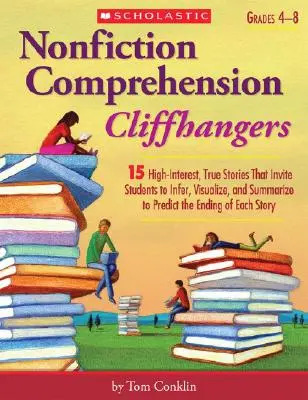 SCHOLASTIC

GRADES 4–8

Nonfiction Comprehension Cliffhangers

15 High-Interest, True Stories That Invite Students to Infer, Visualize, and Summarize to Predict the Ending of Each Story

by Tom Conklin